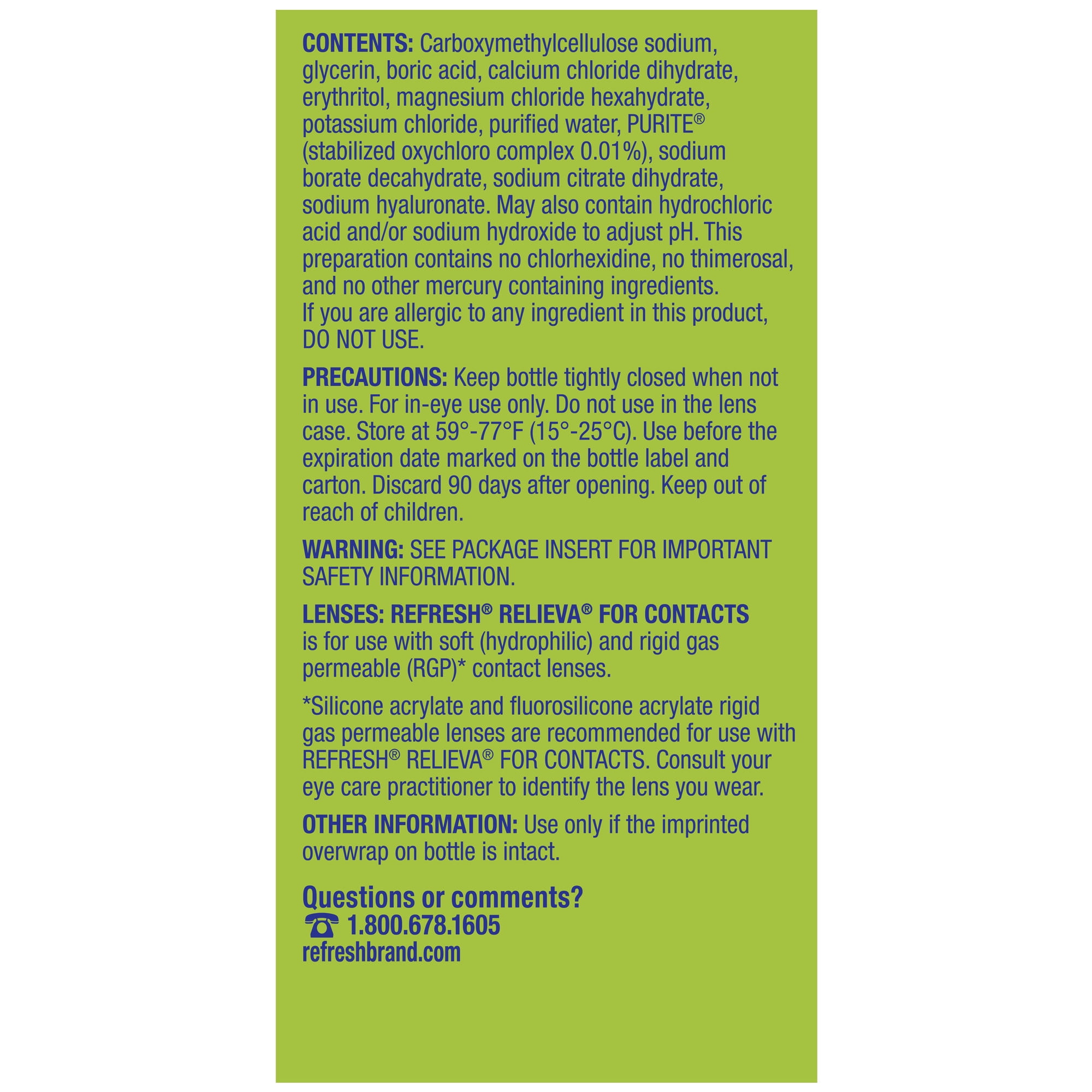 CONTENTS: Carboxymethylcellulose sodium, glycerin, boric acid, calcium chloride dihydrate, erythritol, magnesium chloride hexahydrate, potassium chloride, purified water, PURITE® (stabilized oxychloro complex 0.01%), sodium borate decahydrate, sodium citrate dihydrate, sodium hyaluronate. May also contain hydrochloric acid and/or sodium hydroxide to adjust pH. This preparation contains no chlorhexidine, no thimerosal, and no other mercury containing ingredients.
If you are allergic to any ingredient in this product, DO NOT USE.

PRECAUTIONS: Keep bottle tightly closed when not in use. For in-eye use only. Do not use in the lens case. Store at 59°-77°F (15°-25°C). Use before the expiration date marked on the bottle label and carton. Discard 90 days after opening. Keep out of reach of children.

WARNING: SEE PACKAGE INSERT FOR IMPORTANT SAFETY INFORMATION.

LENSES: REFRESH® RELIEVA® FOR CONTACTS is for use with soft (hydrophilic) and rigid gas permeable (RGP)* contact lenses.

*Silicone acrylate and fluorosilicone acrylate rigid gas permeable lenses are recommended for use with REFRESH® RELIEVA® FOR CONTACTS. Consult your eye care practitioner to identify the lens you wear.

OTHER INFORMATION: Use only if the imprinted overwrap on bottle is intact.

Questions or comments?
1.800.678.1605
refreshbrand.com